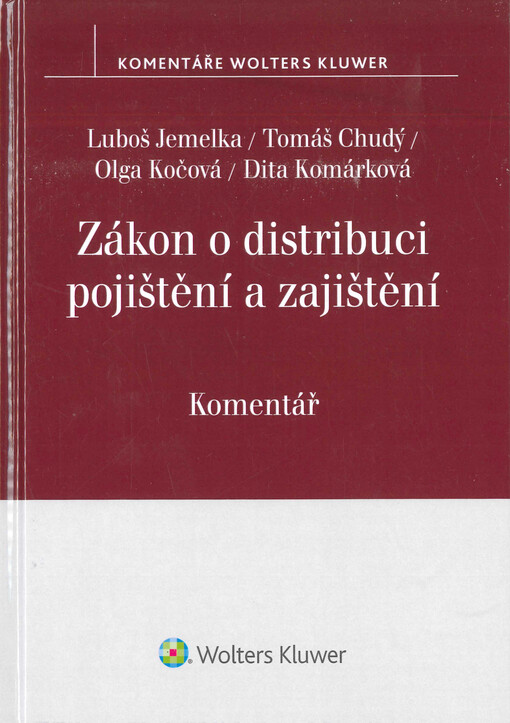 KOMENTÁŘE WOLTERS KLUWER

Luboš Jemelka / Tomáš Chudý / Olga Kočová / Dita Komárková

Zákon o distribuci pojištění a zajištění

Komentář

Wolters Kluwer